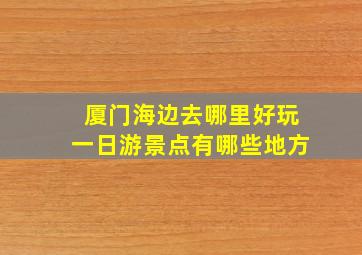 厦门海边去哪里好玩
一日游景点有哪些地方